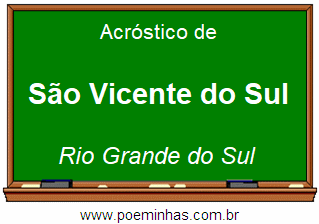 Acróstico de

São Vicente do Sul

Rio Grande do Sul

www.poeminhas.com.br